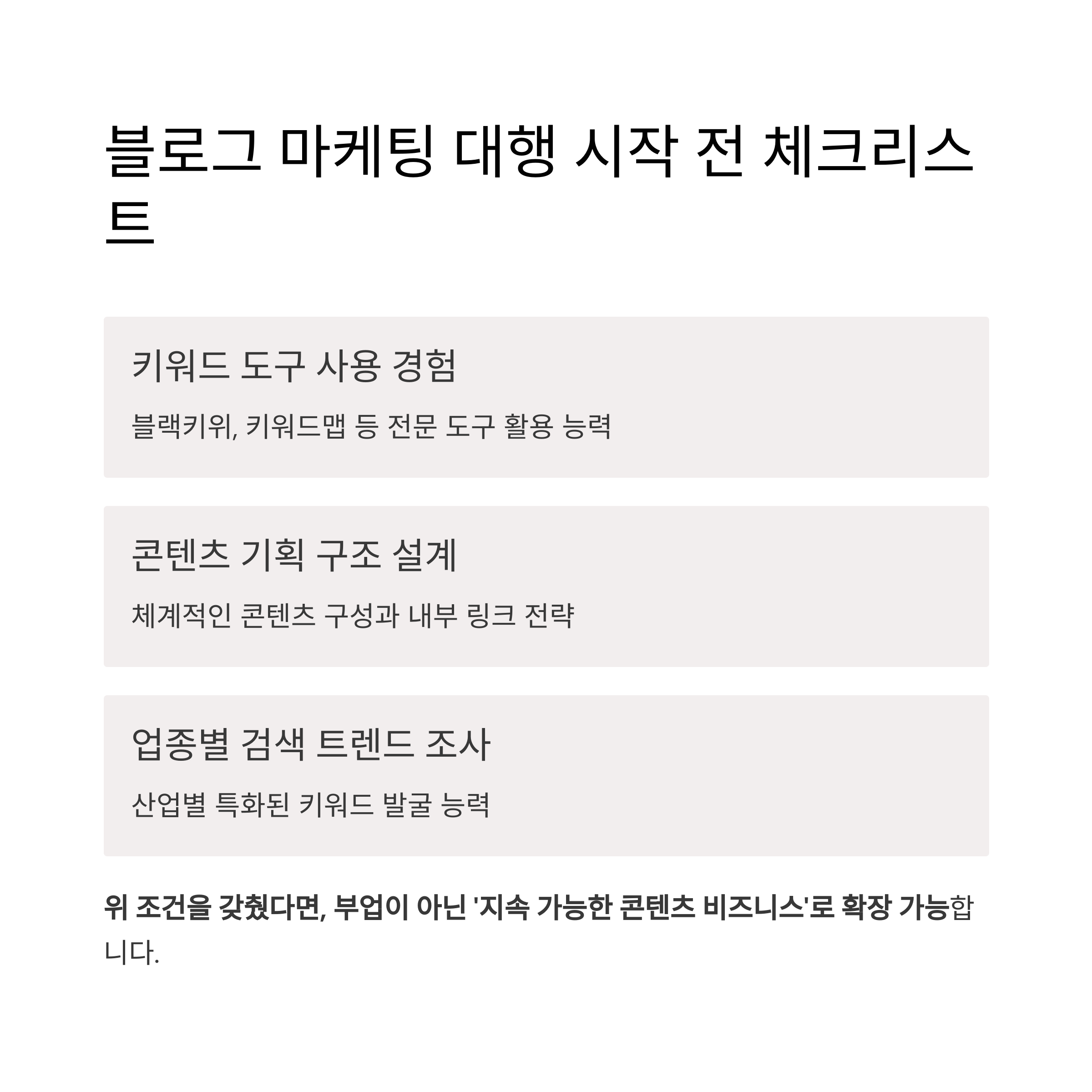 블로그 마케팅 대행 시작 전 체크리스트

키워드 도구 사용 경험

블랙키위, 키워드맵 등 전문 도구 활용 능력

콘텐츠 기획 구조 설계

체계적인 콘텐츠 구성과 내부 링크 전략

업종별 검색 트렌드 조사

산업별 특화된 키워드 발굴 능력

위 조건을 갖췄다면, 부업이 아닌 '지속 가능한 콘텐츠 비즈니스'로 확장 가능합니다.